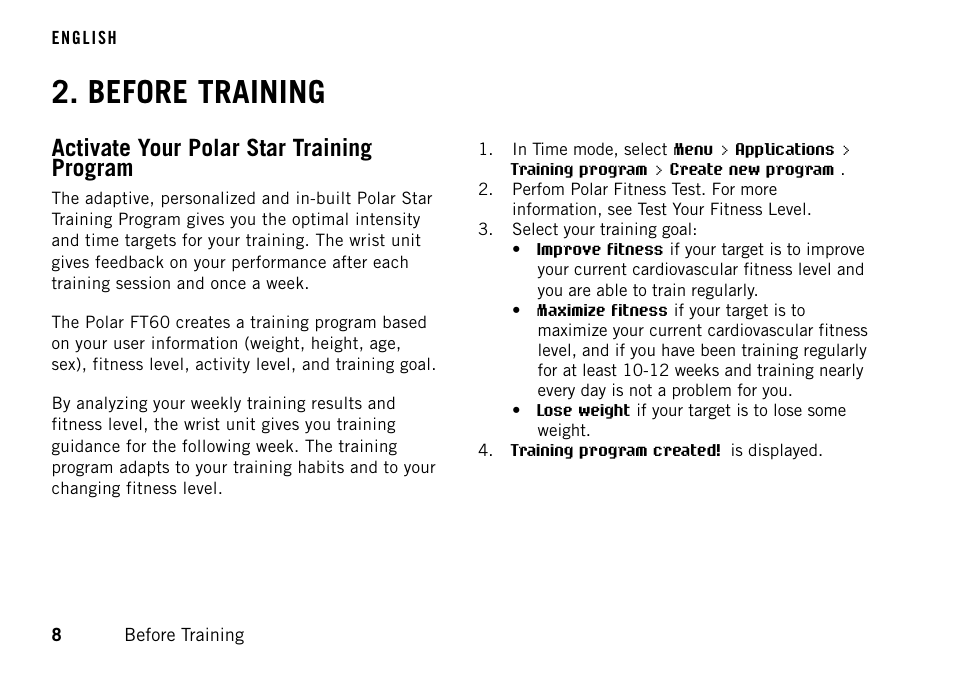 ENGLISH

2. BEFORE TRAINING

Activate Your Polar Star Training Program

The adaptive, personalized and in-built Polar Star Training Program gives you the optimal intensity and time targets for your training. The wrist unit gives feedback on your performance after each training session and once a week.

The Polar FT60 creates a training program based on your user information (weight, height, age, sex), fitness level, activity level, and training goal.

By analyzing your weekly training results and fitness level, the wrist unit gives you training guidance for the following week. The training program adapts to your training habits and to your changing fitness level.

1. In Time mode, select Menu > Applications > Training program > Create new program .
2. Perfom Polar Fitness Test. For more information, see Test Your Fitness Level.
3. Select your training goal:
• Improve fitness if your target is to improve your current cardiovascular fitness level and you are able to train regularly.
• Maximize fitness if your target is to maximize your current cardiovascular fitness level, and if you have been training regularly for at least 10-12 weeks and training nearly every day is not a problem for you.
• Lose weight if your target is to lose some weight.
4. Training program created! is displayed.

8 Before Training